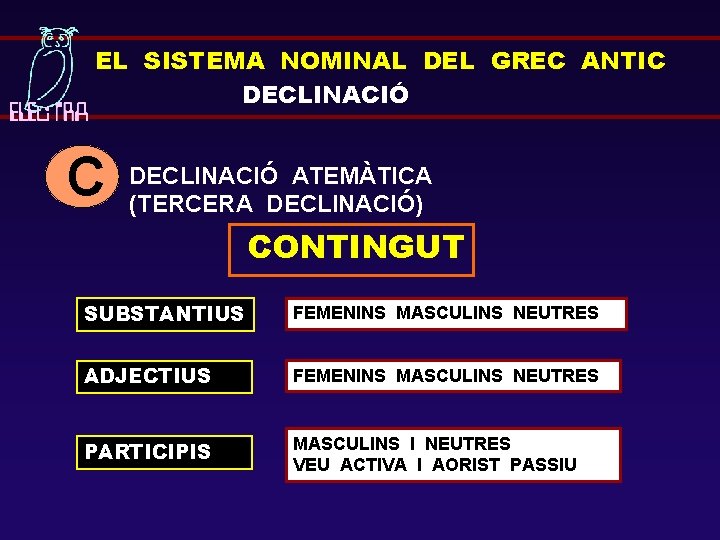 ELECTRA

EL SISTEMA NOMINAL DEL GREC ANTIC
DECLINACIÓ

C DECLINACIÓ ATEMÀTICA
(TERCERA DECLINACIÓ)

CONTINGUT

SUBSTANTIUS
FEMENINS MASCULINS NEUTRES

ADJECTIUS
FEMENINS MASCULINS NEUTRES

PARTICIPIS
MASCULINS I NEUTRES
VEU ACTIVA I AORIST PASSIU